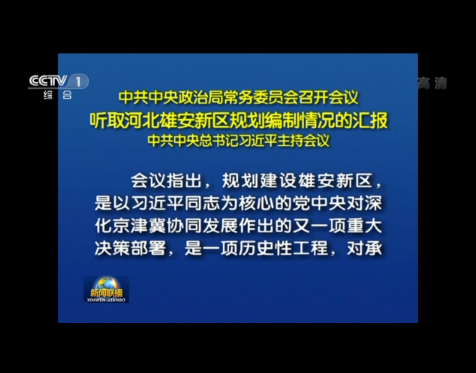 CCTV 1
综合

高清

中共中央政治局常务委员会召开会议
听取河北雄安新区规划编制情况的汇报
中共中央总书记习近平主持会议

会议指出，规划建设雄安新区，是以习近平同志为核心的党中央对深化京津冀协同发展作出的又一项重大决策部署，是一项历史性工程，对承

新闻联播
XINWEN LIANBO